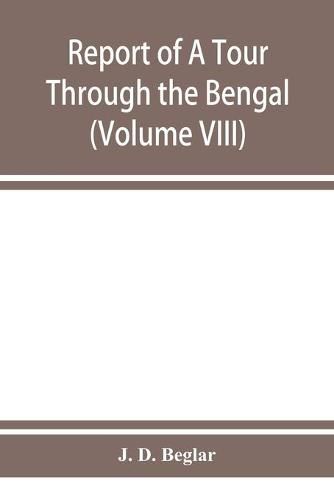 Report of A Tour Through the Bengal (Volume VIII)

J. D. Beglar